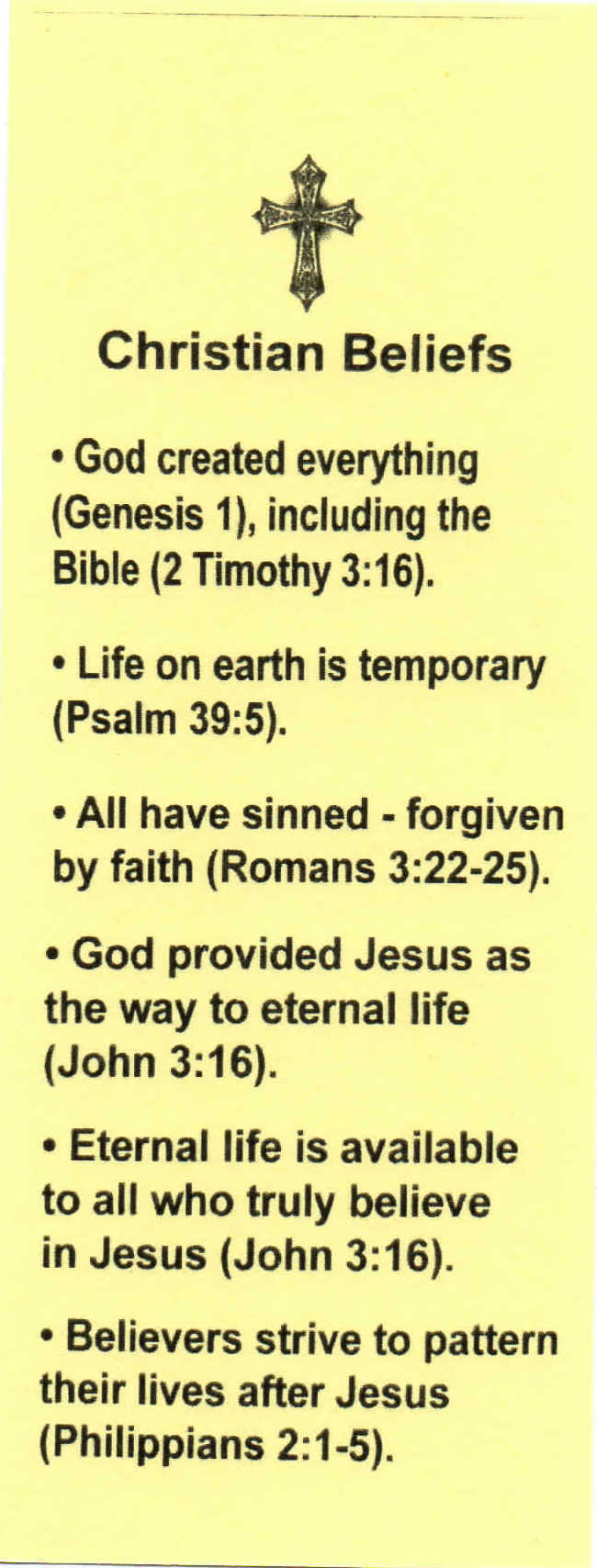 Christian Beliefs

• God created everything (Genesis 1), including the Bible (2 Timothy 3:16).

• Life on earth is temporary (Psalm 39:5).

• All have sinned - forgiven by faith (Romans 3:22-25).

• God provided Jesus as the way to eternal life (John 3:16).

• Eternal life is available to all who truly believe in Jesus (John 3:16).

• Believers strive to pattern their lives after Jesus (Philippians 2:1-5).